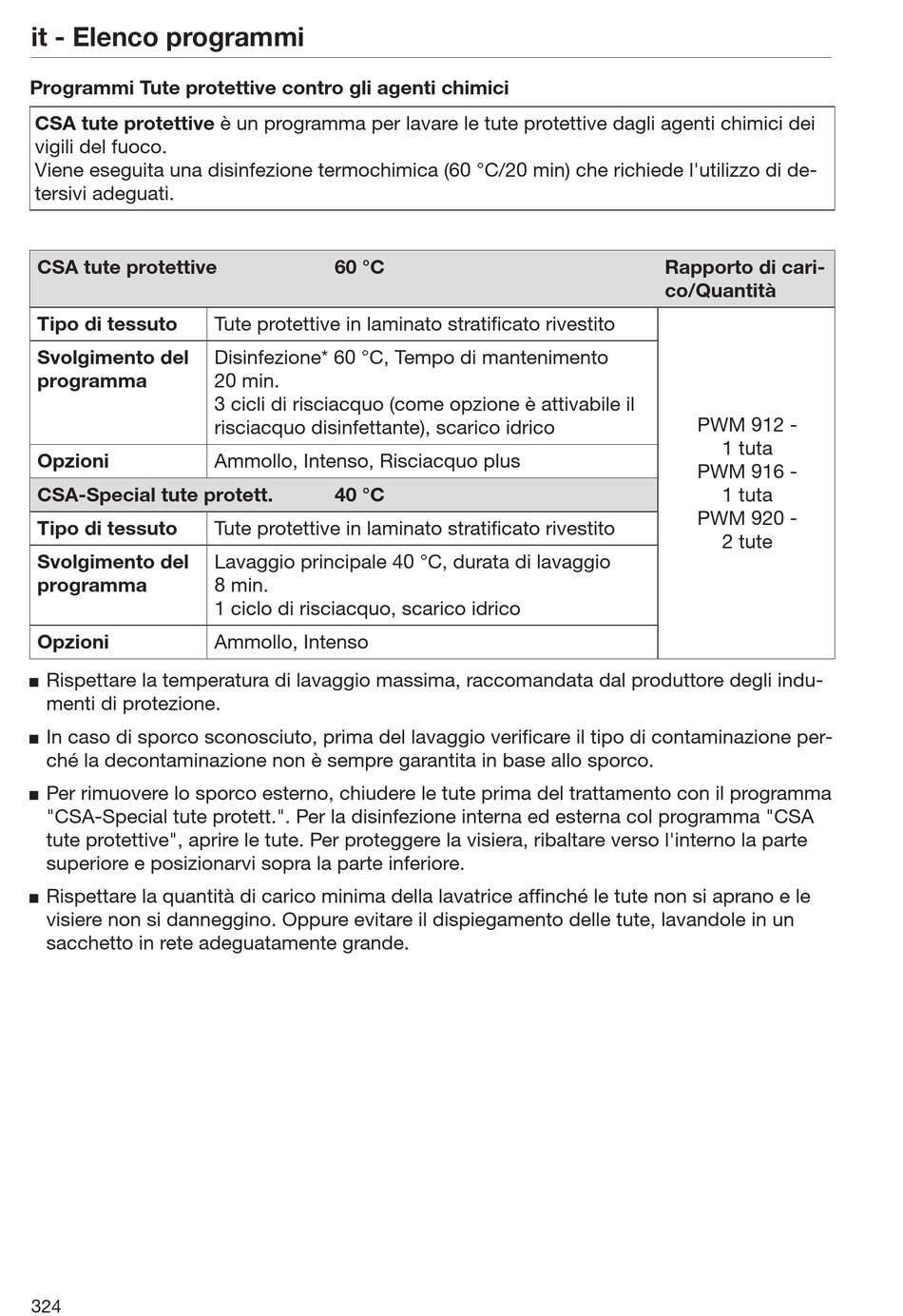 it - Elenco programmi

Programmi Tute protettive contro gli agenti chimici

CSA tute protettive è un programma per lavare le tute protettive dagli agenti chimici dei vigili del fuoco.
Viene eseguita una disinfezione termochimica (60 °C/20 min) che richiede l'utilizzo di detersivi adeguati.

| CSA tute protettive | 60 °C | Rapporto di carico/Quantità |
|---|---|---|
| Tipo di tessuto | Tute protettive in laminato stratificato rivestito | PWM 912 - 1 tuta PWM 916 - 1 tuta PWM 920 - 2 tute |
| Svolgimento del programma | Disinfezione* 60 °C, Tempo di mantenimento 20 min. 3 cicli di risciacquo (come opzione è attivabile il risciacquo disinfettante), scarico idrico | |
| Opzioni | Ammollo, Intenso, Risciacquo plus | |
| CSA-Special tute protett. | 40 °C | |
| Tipo di tessuto | Tute protettive in laminato stratificato rivestito | |
| Svolgimento del programma | Lavaggio principale 40 °C, durata di lavaggio 8 min. 1 ciclo di risciacquo, scarico idrico | |
| Opzioni | Ammollo, Intenso | |

■ Rispettare la temperatura di lavaggio massima, raccomandata dal produttore degli indumenti di protezione.

■ In caso di sporco sconosciuto, prima del lavaggio verificare il tipo di contaminazione perché la decontaminazione non è sempre garantita in base allo sporco.

■ Per rimuovere lo sporco esterno, chiudere le tute prima del trattamento con il programma "CSA-Special tute protett.". Per la disinfezione interna ed esterna col programma "CSA tute protettive", aprire le tute. Per proteggere la visiera, ribaltare verso l'interno la parte superiore e posizionarvi sopra la parte inferiore.

■ Rispettare la quantità di carico minima della lavatrice affinché le tute non si aprano e le visiere non si danneggino. Oppure evitare il dispiegamento delle tute, lavandole in un sacchetto in rete adeguatamente grande.

324